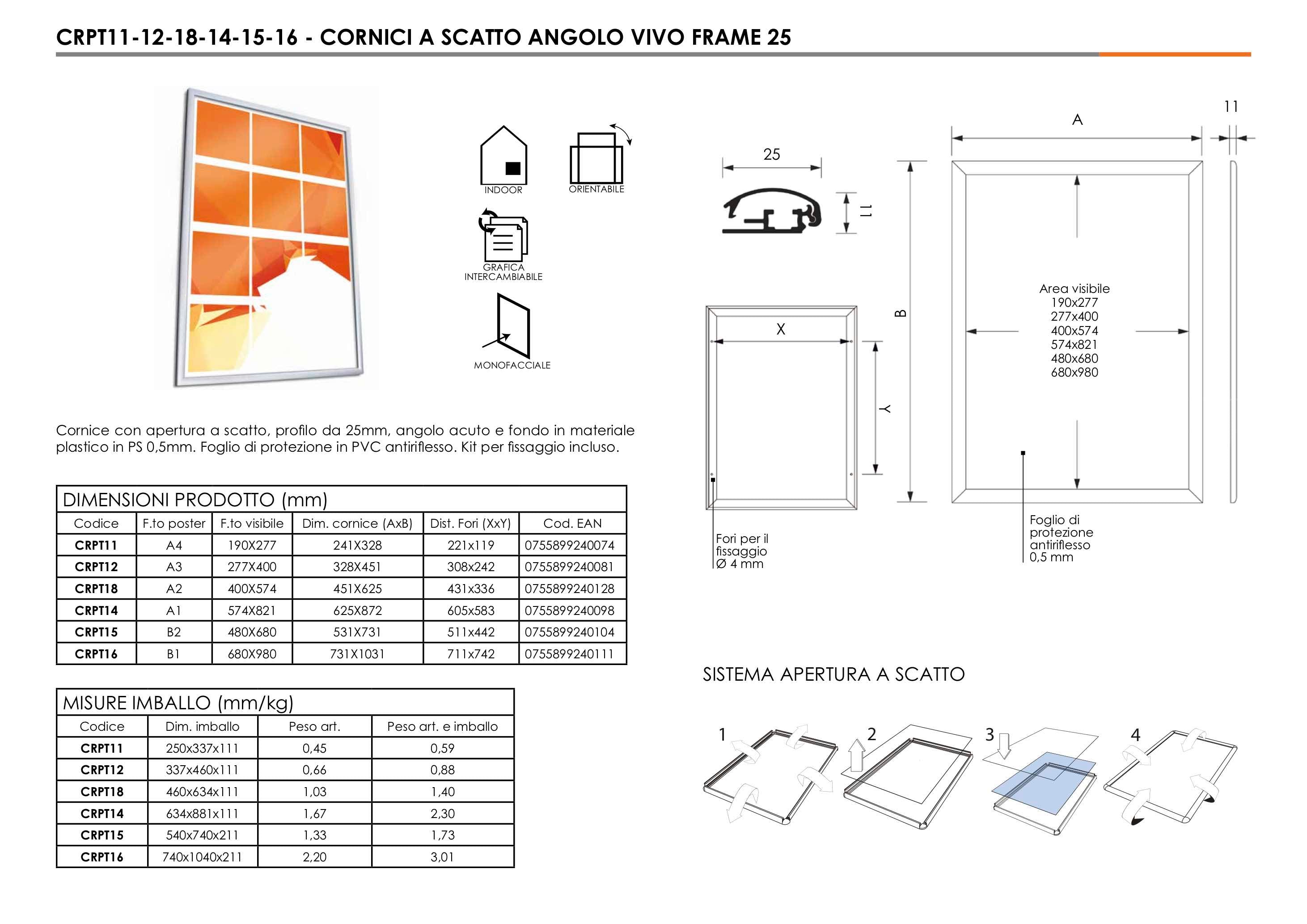 CRPT11-12-18-14-15-16 - CORNICI A SCATTO ANGOLO VIVO FRAME 25

INDOOR

ORIENTABILE

GRAFICA INTERCAMBIABILE

MONOFACCIALE

Cornice con apertura a scatto, profilo da 25mm, angolo acuto e fondo in materiale plastico in PS 0,5mm. Foglio di protezione in PVC antiriflesso. Kit per fissaggio incluso.

DIMENSIONI PRODOTTO (mm)

| Codice | F.to poster | F.to visibile | Dim. cornice (AxB) | Dist. Fori (XxY) | Cod. EAN |
|---|---|---|---|---|---|
| CRPT11 | A4 | 190X277 | 241X328 | 221x119 | 0755899240074 |
| CRPT12 | A3 | 277X400 | 328X451 | 308x242 | 0755899240081 |
| CRPT18 | A2 | 400X574 | 451X625 | 431x336 | 0755899240128 |
| CRPT14 | A1 | 574X821 | 625X872 | 605x583 | 0755899240098 |
| CRPT15 | B2 | 480X680 | 531X731 | 511x442 | 0755899240104 |
| CRPT16 | B1 | 680X980 | 731X1031 | 711x742 | 0755899240111 |

MISURE IMBALLO (mm/kg)

| Codice | Dim. imballo | Peso art. | Peso art. e imballo |
|---|---|---|---|
| CRPT11 | 250x337x111 | 0,45 | 0,59 |
| CRPT12 | 337x460x111 | 0,66 | 0,88 |
| CRPT18 | 460x634x111 | 1,03 | 1,40 |
| CRPT14 | 634x881x111 | 1,67 | 2,30 |
| CRPT15 | 540x740x211 | 1,33 | 1,73 |
| CRPT16 | 740x1040x211 | 2,20 | 3,01 |

25

11

X

Y

Fori per il fissaggio Ø 4 mm

B

A

11

Area visibile
190x277
277x400
400x574
574x821
480x680
680x980

Foglio di protezione antiriflesso 0,5 mm

SISTEMA APERTURA A SCATTO

1 2 3 4